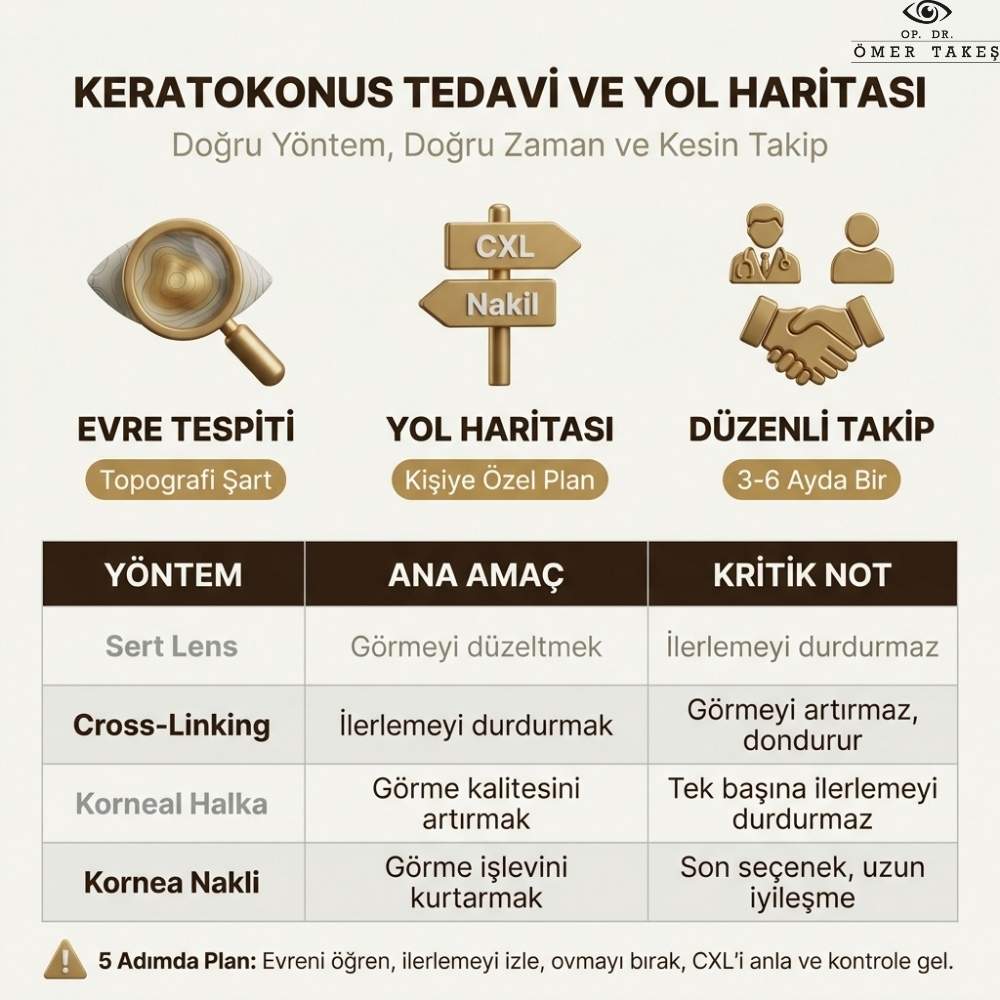 OP. DR.
ÖMER TAKEŞ

KERATOKONUS TEDAVİ VE YOL HARİTASI

Doğru Yöntem, Doğru Zaman ve Kesin Takip

CXL
Nakil

EVRE TESPİTİ
Topografi Şart

YOL HARİTASI
Kişiye Özel Plan

DÜZENLİ TAKİP
3-6 Ayda Bir

| YÖNTEM | ANA AMAÇ | KRİTİK NOT |
|---|---|---|
| Sert Lens | Görmeyi düzeltmek | İlerlemeyi durdurmaz |
| Cross-Linking | İlerlemeyi durdurmak | Görmeyi artırmaz, dondurur |
| Korneal Halka | Görme kalitesini artırmak | Tek başına ilerlemeyi durdurmaz |
| Kornea Nakli | Görme işlevini kurtarmak | Son seçenek, uzun iyileşme |

5 Adımda Plan: Evreni öğren, ilerlemeyi izle, ovmayı bırak, CXL'i anla ve kontrole gel.